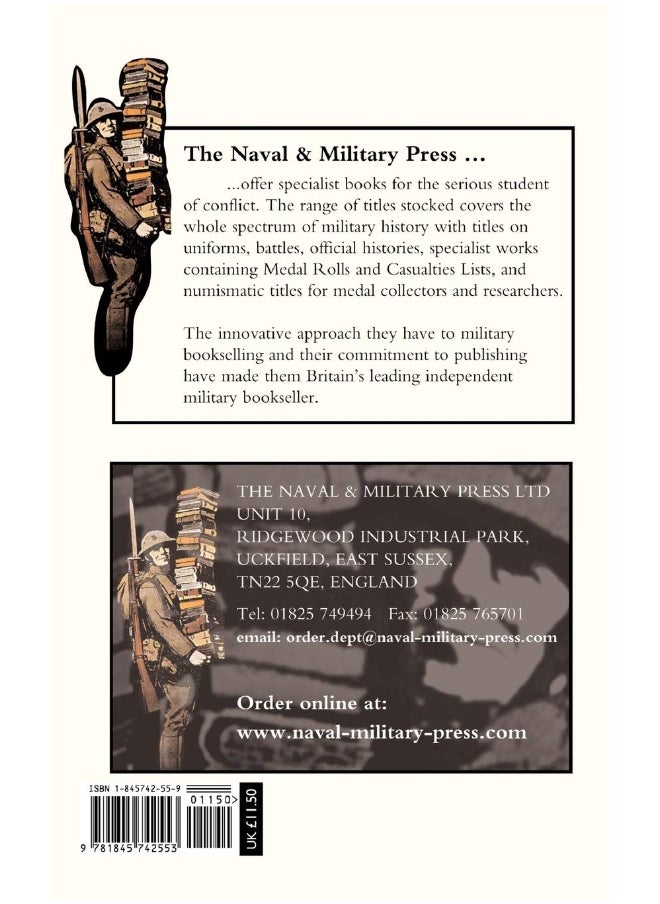 The Naval & Military Press ...

...offer specialist books for the serious student of conflict. The range of titles stocked covers the whole spectrum of military history with titles on uniforms, battles, official histories, specialist works containing Medal Rolls and Casualties Lists, and numismatic titles for medal collectors and researchers.

The innovative approach they have to military bookselling and their commitment to publishing have made them Britain's leading independent military bookseller.

THE NAVAL & MILITARY PRESS LTD
UNIT 10,
RIDGEWOOD INDUSTRIAL PARK,
UCKFIELD, EAST SUSSEX,
TN22 5QE, ENGLAND

Tel: 01825 749494 Fax: 01825 765701
email: order.dept@naval-military-press.com

Order online at:
www.naval-military-press.com

ISBN 1-845742-55-9

01150>

9 781845 742553

UK £11.50